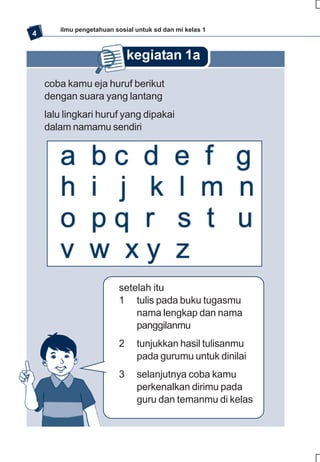 4 ilmu pengetahuan sosial untuk sd dan mi kelas 1

kegiatan 1a

coba kamu eja huruf berikut dengan suara yang lantang

lalu lingkari huruf yang dipakai dalam namamu sendiri

a b c d e f g
h i j k l m n
o p q r s t u
v w x y z

setelah itu
1 tulis pada buku tugasmu nama lengkap dan nama panggilanmu
2 tunjukkan hasil tulisanmu pada gurumu untuk dinilai
3 selanjutnya coba kamu perkenalkan dirimu pada guru dan temanmu di kelas